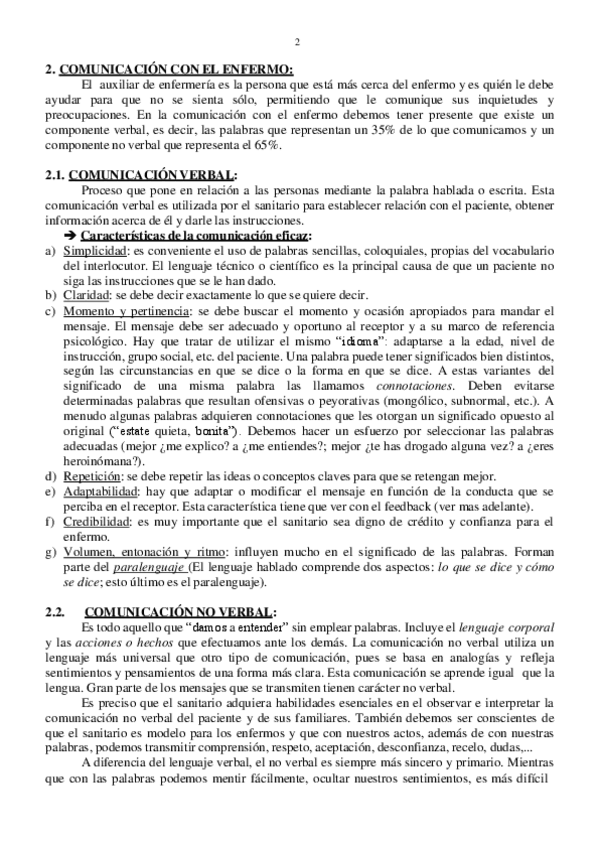 2

2. COMUNICACIÓN CON EL ENFERMO:

El auxiliar de enfermería es la persona que está más cerca del enfermo y es quién le debe ayudar para que no se sienta sólo, permitiendo que le comunique sus inquietudes y preocupaciones. En la comunicación con el enfermo debemos tener presente que existe un componente verbal, es decir, las palabras que representan un 35% de lo que comunicamos y un componente no verbal que representa el 65%.

2.1. COMUNICACIÓN VERBAL:

Proceso que pone en relación a las personas mediante la palabra hablada o escrita. Esta comunicación verbal es utilizada por el sanitario para establecer relación con el paciente, obtener información acerca de él y darle las instrucciones.

➔ Características de la comunicación eficaz:

a) Simplicidad: es conveniente el uso de palabras sencillas, coloquiales, propias del vocabulario del interlocutor. El lenguaje técnico o científico es la principal causa de que un paciente no siga las instrucciones que se le han dado.
b) Claridad: se debe decir exactamente lo que se quiere decir.
c) Momento y pertinencia: se debe buscar el momento y ocasión apropiados para mandar el mensaje. El mensaje debe ser adecuado y oportuno al receptor y a su marco de referencia psicológico. Hay que tratar de utilizar el mismo "idioma": adaptarse a la edad, nivel de instrucción, grupo social, etc. del paciente. Una palabra puede tener significados bien distintos, según las circunstancias en que se dice o la forma en que se dice. A estas variantes del significado de una misma palabra las llamamos connotaciones. Deben evitarse determinadas palabras que resultan ofensivas o peyorativas (mongólico, subnormal, etc.). A menudo algunas palabras adquieren connotaciones que les otorgan un significado opuesto al original ("estate quieta, bonita"). Debemos hacer un esfuerzo por seleccionar las palabras adecuadas (mejor ¿me explico? a ¿me entiendes?; mejor ¿te has drogado alguna vez? a ¿eres heroinómana?).
d) Repetición: se debe repetir las ideas o conceptos claves para que se retengan mejor.
e) Adaptabilidad: hay que adaptar o modificar el mensaje en función de la conducta que se perciba en el receptor. Esta característica tiene que ver con el feedback (ver mas adelante).
f) Credibilidad: es muy importante que el sanitario sea digno de crédito y confianza para el enfermo.
g) Volumen, entonación y ritmo: influyen mucho en el significado de las palabras. Forman parte del paralenguaje (El lenguaje hablado comprende dos aspectos: lo que se dice y cómo se dice; esto último es el paralenguaje).

2.2. COMUNICACIÓN NO VERBAL:

Es todo aquello que "damos a entender" sin emplear palabras. Incluye el lenguaje corporal y las acciones o hechos que efectuamos ante los demás. La comunicación no verbal utiliza un lenguaje más universal que otro tipo de comunicación, pues se basa en analogías y refleja sentimientos y pensamientos de una forma más clara. Esta comunicación se aprende igual que la lengua. Gran parte de los mensajes que se transmiten tienen carácter no verbal.

Es preciso que el sanitario adquiera habilidades esenciales en el observar e interpretar la comunicación no verbal del paciente y de sus familiares. También debemos ser conscientes de que el sanitario es modelo para los enfermos y que con nuestros actos, además de con nuestras palabras, podemos transmitir comprensión, respeto, aceptación, desconfianza, recelo, dudas,...

A diferencia del lenguaje verbal, el no verbal es siempre más sincero y primario. Mientras que con las palabras podemos mentir fácilmente, ocultar nuestros sentimientos, es más difícil